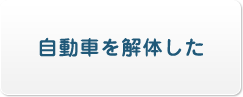 自動車を解体した